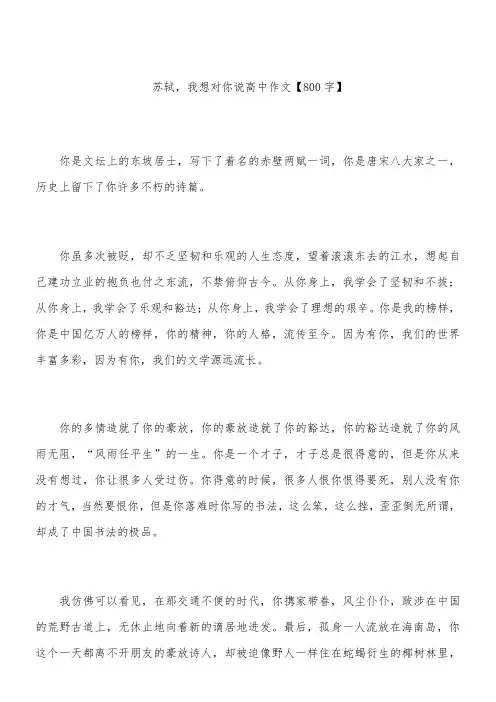 苏轼，我想对你说高中作文【800字】

你是文坛上的东坡居士，写下了着名的赤壁两赋一词，你是唐宋八大家之一，历史上留下了你许多不朽的诗篇。

你虽多次被贬，却不乏坚韧和乐观的人生态度，望着滚滚东去的江水，想起自己建功立业的抱负也付之东流，不禁俯仰古今。从你身上，我学会了坚韧和不拔；从你身上，我学会了乐观和豁达；从你身上，我学会了理想的艰辛。你是我的榜样，你是中国亿万人的榜样，你的精神，你的人格，流传至今。因为有你，我们的世界丰富多彩，因为有你，我们的文学源远流长。

你的多情造就了你的豪放，你的豪放造就了你的豁达，你的豁达造就了你的风雨无阻，“风雨任平生”的一生。你是一个才子，才子总是很得意的，但是你从来没有想过，你让很多人受过伤。你得意的时候，很多人恨你恨得要死，别人没有你的才气，当然要恨你，但是你落难时你写的书法，这么笨，这么拙，歪歪倒无所谓，却成了中国书法的极品。

我仿佛可以看见，在那交通不便的时代，你携家带眷，风尘仆仆，跋涉在中国的荒野古道上，无休止地向着新的谪居地进发。最后，孤身一人流放在海南岛，你这个一天都离不开朋友的豪放诗人，却被迫像野人一样住在蛇蝎衍生的椰树林里，